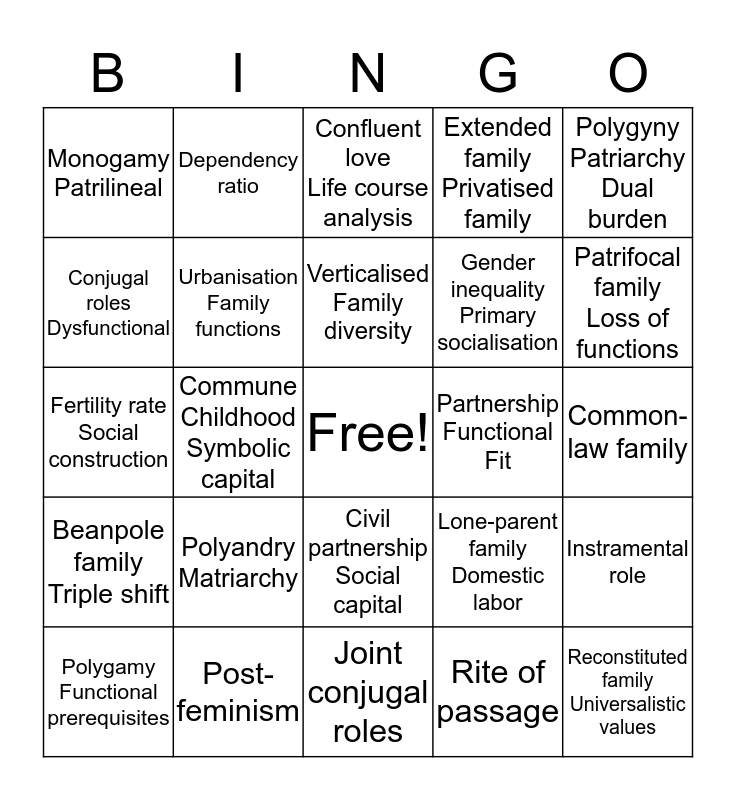 | B | I | N | G | O |
|---|---|---|---|---|
| Monogamy Patrilineal | Dependency ratio | Confluent love Life course analysis | Extended family Privatised family | Polygyny Patriarchy Dual burden |
| Conjugal roles Dysfunctional | Urbanisation Family functions | Verticalised Family diversity | Gender inequality Primary socialisation | Patrifocal family Loss of functions |
| Fertility rate Social construction | Commune Childhood Symbolic capital | Free! | Partnership Functional Fit | Common-law family |
| Beanpole family Triple shift | Polyandry Matriarchy | Civil partnership Social capital | Lone-parent family Domestic labor | Instramental role |
| Polygamy Functional prerequisites | Post-feminism | Joint conjugal roles | Rite of passage | Reconstituted family Universalistic values |